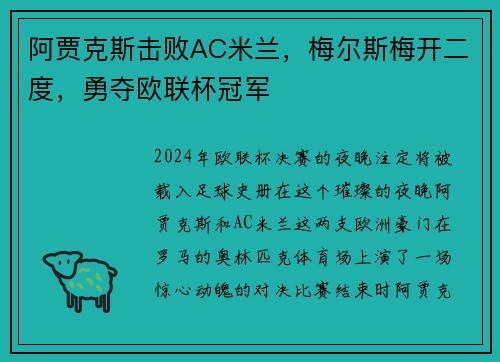 阿贾克斯击败AC米兰，梅尔斯梅开二度，勇夺欧联杯冠军

2024年欧联杯决赛的夜晚注定将被载入足球史册在这个璀璨的夜晚阿贾克斯和AC米兰这两支欧洲豪门在罗马的奥林匹克体育场上演了一场惊心动魄的对决比赛结束时阿贾克